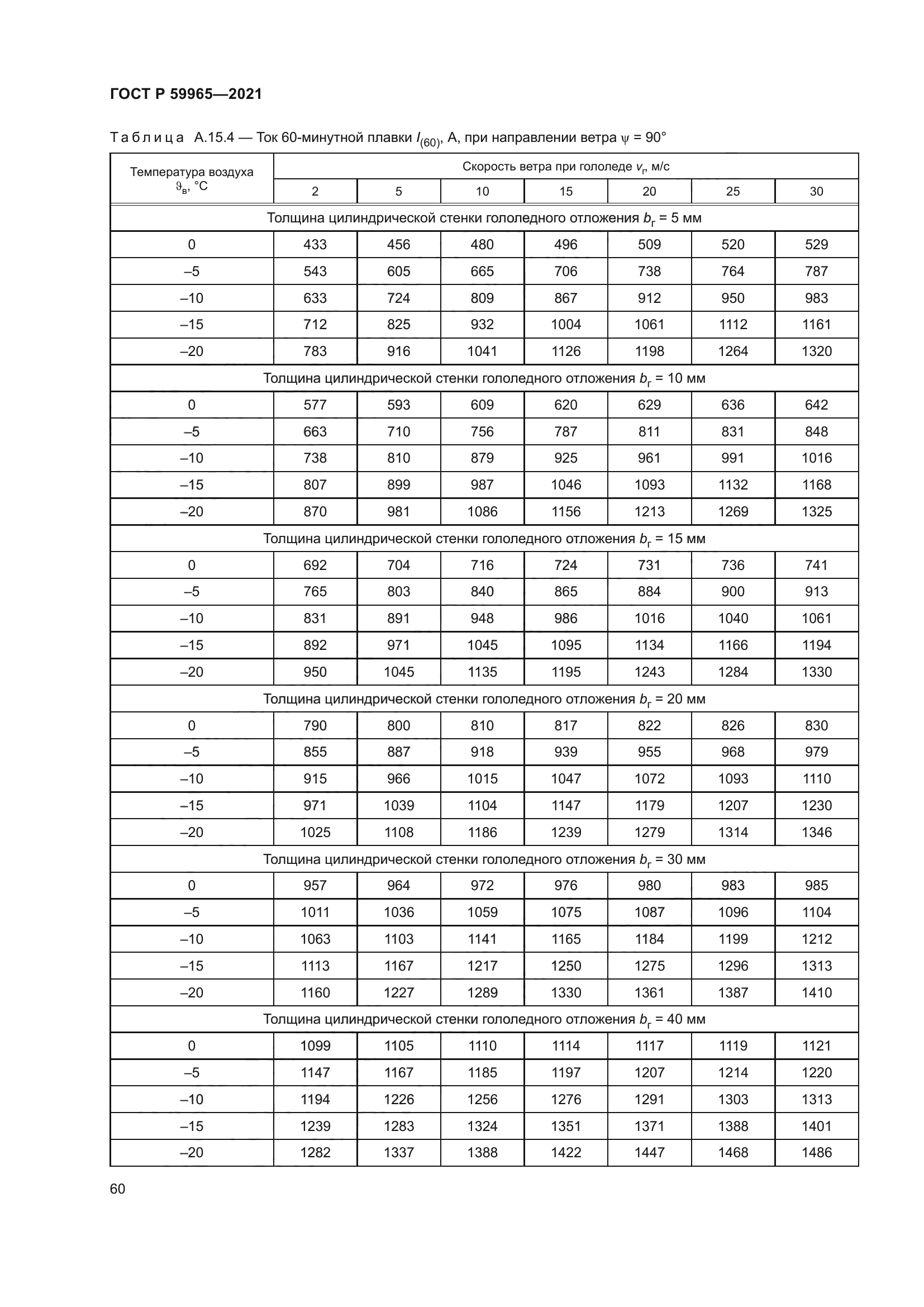 ГОСТ Р 59965—2021

Таблица А.15.4 — Ток 60-минутной плавки $I_{(60)}$, А, при направлении ветра $\psi$ = 90°

| Температура воздуха $\vartheta_в$, °С | Скорость ветра при гололеде $v_г$, м/с | | | | | | |
|---|---|---|---|---|---|---|---|
| | 2 | 5 | 10 | 15 | 20 | 25 | 30 |
| Толщина цилиндрической стенки гололедного отложения $b_г$ = 5 мм | | | | | | | |
| 0 | 433 | 456 | 480 | 496 | 509 | 520 | 529 |
| –5 | 543 | 605 | 665 | 706 | 738 | 764 | 787 |
| –10 | 633 | 724 | 809 | 867 | 912 | 950 | 983 |
| –15 | 712 | 825 | 932 | 1004 | 1061 | 1112 | 1161 |
| –20 | 783 | 916 | 1041 | 1126 | 1198 | 1264 | 1320 |
| Толщина цилиндрической стенки гололедного отложения $b_г$ = 10 мм | | | | | | | |
| 0 | 577 | 593 | 609 | 620 | 629 | 636 | 642 |
| –5 | 663 | 710 | 756 | 787 | 811 | 831 | 848 |
| –10 | 738 | 810 | 879 | 925 | 961 | 991 | 1016 |
| –15 | 807 | 899 | 987 | 1046 | 1093 | 1132 | 1168 |
| –20 | 870 | 981 | 1086 | 1156 | 1213 | 1269 | 1325 |
| Толщина цилиндрической стенки гололедного отложения $b_г$ = 15 мм | | | | | | | |
| 0 | 692 | 704 | 716 | 724 | 731 | 736 | 741 |
| –5 | 765 | 803 | 840 | 865 | 884 | 900 | 913 |
| –10 | 831 | 891 | 948 | 986 | 1016 | 1040 | 1061 |
| –15 | 892 | 971 | 1045 | 1095 | 1134 | 1166 | 1194 |
| –20 | 950 | 1045 | 1135 | 1195 | 1243 | 1284 | 1330 |
| Толщина цилиндрической стенки гололедного отложения $b_г$ = 20 мм | | | | | | | |
| 0 | 790 | 800 | 810 | 817 | 822 | 826 | 830 |
| –5 | 855 | 887 | 918 | 939 | 955 | 968 | 979 |
| –10 | 915 | 966 | 1015 | 1047 | 1072 | 1093 | 1110 |
| –15 | 971 | 1039 | 1104 | 1147 | 1179 | 1207 | 1230 |
| –20 | 1025 | 1108 | 1186 | 1239 | 1279 | 1314 | 1346 |
| Толщина цилиндрической стенки гололедного отложения $b_г$ = 30 мм | | | | | | | |
| 0 | 957 | 964 | 972 | 976 | 980 | 983 | 985 |
| –5 | 1011 | 1036 | 1059 | 1075 | 1087 | 1096 | 1104 |
| –10 | 1063 | 1103 | 1141 | 1165 | 1184 | 1199 | 1212 |
| –15 | 1113 | 1167 | 1217 | 1250 | 1275 | 1296 | 1313 |
| –20 | 1160 | 1227 | 1289 | 1330 | 1361 | 1387 | 1410 |
| Толщина цилиндрической стенки гололедного отложения $b_г$ = 40 мм | | | | | | | |
| 0 | 1099 | 1105 | 1110 | 1114 | 1117 | 1119 | 1121 |
| –5 | 1147 | 1167 | 1185 | 1197 | 1207 | 1214 | 1220 |
| –10 | 1194 | 1226 | 1256 | 1276 | 1291 | 1303 | 1313 |
| –15 | 1239 | 1283 | 1324 | 1351 | 1371 | 1388 | 1401 |
| –20 | 1282 | 1337 | 1388 | 1422 | 1447 | 1468 | 1486 |

60